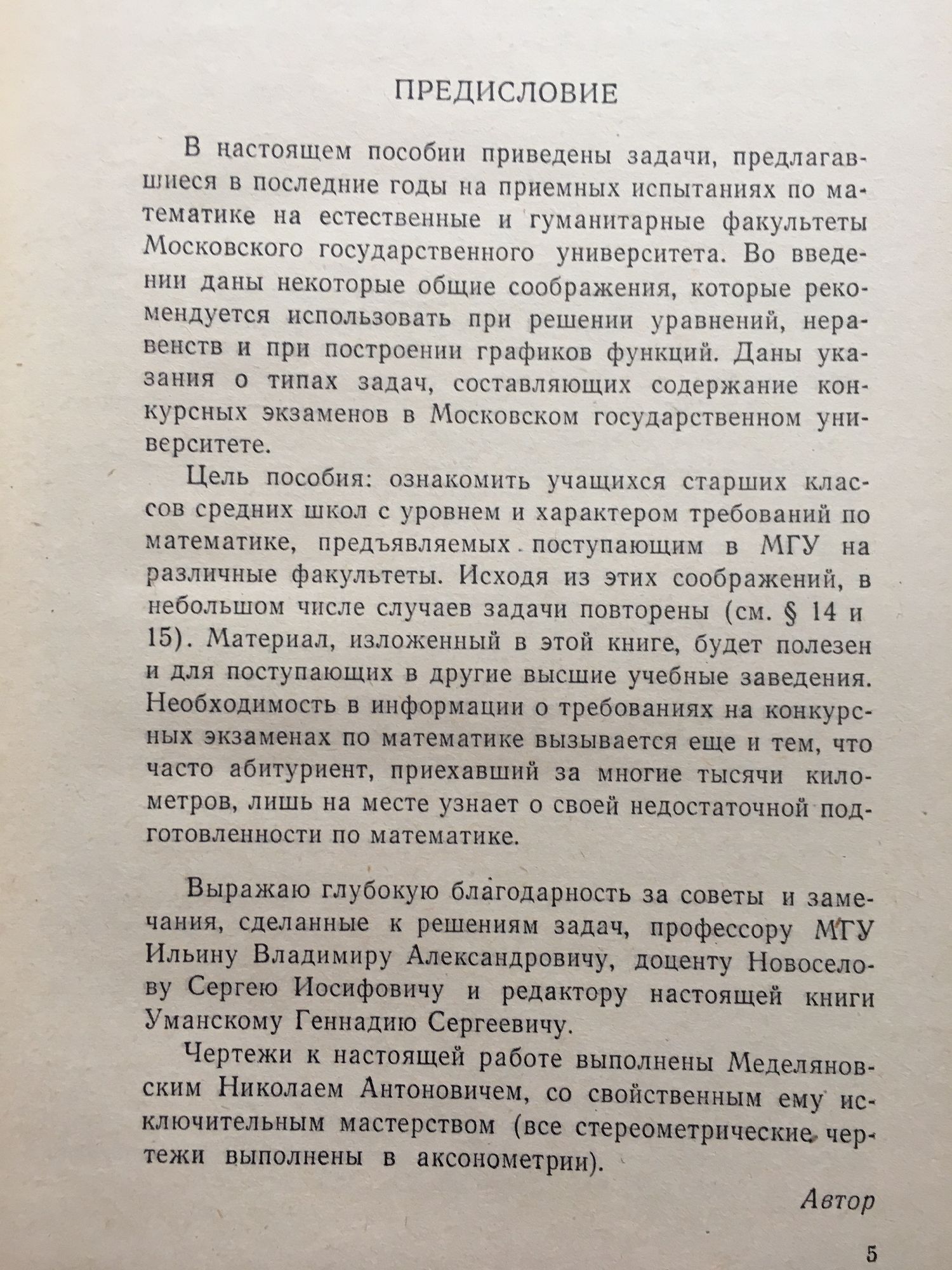 ПРЕДИСЛОВИЕ

В настоящем пособии приведены задачи, предлагавшиеся в последние годы на приемных испытаниях по математике на естественные и гуманитарные факультеты Московского государственного университета. Во введении даны некоторые общие соображения, которые рекомендуется использовать при решении уравнений, неравенств и при построении графиков функций. Даны указания о типах задач, составляющих содержание конкурсных экзаменов в Московском государственном университете.

Цель пособия: ознакомить учащихся старших классов средних школ с уровнем и характером требований по математике, предъявляемых поступающим в МГУ на различные факультеты. Исходя из этих соображений, в небольшом числе случаев задачи повторены (см. § 14 и 15). Материал, изложенный в этой книге, будет полезен и для поступающих в другие высшие учебные заведения. Необходимость в информации о требованиях на конкурсных экзаменах по математике вызывается еще и тем, что часто абитуриент, приехавший за многие тысячи километров, лишь на месте узнает о своей недостаточной подготовленности по математике.

Выражаю глубокую благодарность за советы и замечания, сделанные к решениям задач, профессору МГУ Ильину Владимиру Александровичу, доценту Новоселову Сергею Иосифовичу и редактору настоящей книги Уманскому Геннадию Сергеевичу.

Чертежи к настоящей работе выполнены Меделяновским Николаем Антоновичем, со свойственным ему исключительным мастерством (все стереометрические чертежи выполнены в аксонометрии).

Автор

5